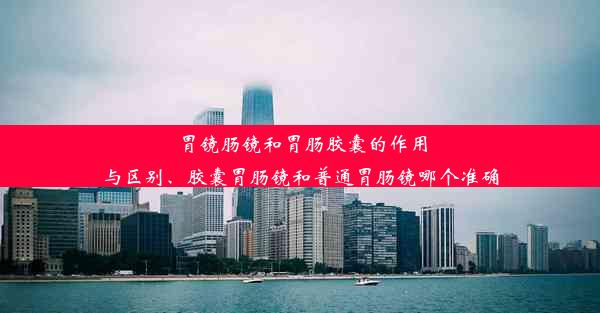 胃镜肠镜和胃肠胶囊的作用
与区别、胶囊胃肠镜和普通胃肠镜哪个准确